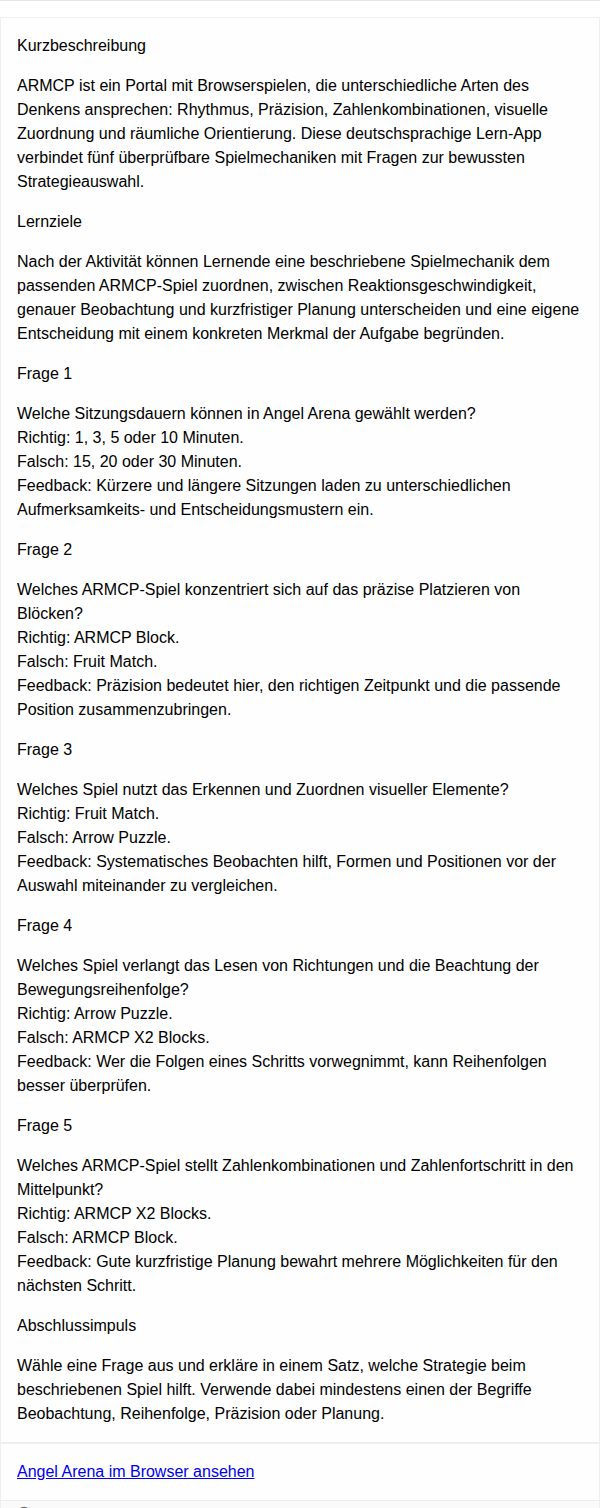 Kurzbeschreibung

ARMCP ist ein Portal mit Browserspielen, die unterschiedliche Arten des Denkens ansprechen: Rhythmus, Präzision, Zahlenkombinationen, visuelle Zuordnung und räumliche Orientierung. Diese deutschsprachige Lern-App verbindet fünf überprüfbare Spielmechaniken mit Fragen zur bewussten Strategieauswahl.

Lernziele

Nach der Aktivität können Lernende eine beschriebene Spielmechanik dem passenden ARMCP-Spiel zuordnen, zwischen Reaktionsgeschwindigkeit, genauer Beobachtung und kurzfristiger Planung unterscheiden und eine eigene Entscheidung mit einem konkreten Merkmal der Aufgabe begründen.

Frage 1

Welche Sitzungsdauern können in Angel Arena gewählt werden?
Richtig: 1, 3, 5 oder 10 Minuten.
Falsch: 15, 20 oder 30 Minuten.
Feedback: Kürzere und längere Sitzungen laden zu unterschiedlichen Aufmerksamkeits- und Entscheidungsmustern ein.

Frage 2

Welches ARMCP-Spiel konzentriert sich auf das präzise Platzieren von Blöcken?
Richtig: ARMCP Block.
Falsch: Fruit Match.
Feedback: Präzision bedeutet hier, den richtigen Zeitpunkt und die passende Position zusammenzubringen.

Frage 3

Welches Spiel nutzt das Erkennen und Zuordnen visueller Elemente?
Richtig: Fruit Match.
Falsch: Arrow Puzzle.
Feedback: Systematisches Beobachten hilft, Formen und Positionen vor der Auswahl miteinander zu vergleichen.

Frage 4

Welches Spiel verlangt das Lesen von Richtungen und die Beachtung der Bewegungsreihenfolge?
Richtig: Arrow Puzzle.
Falsch: ARMCP X2 Blocks.
Feedback: Wer die Folgen eines Schritts vorwegnimmt, kann Reihenfolgen besser überprüfen.

Frage 5

Welches ARMCP-Spiel stellt Zahlenkombinationen und Zahlenfortschritt in den Mittelpunkt?
Richtig: ARMCP X2 Blocks.
Falsch: ARMCP Block.
Feedback: Gute kurzfristige Planung bewahrt mehrere Möglichkeiten für den nächsten Schritt.

Abschlussimpuls

Wähle eine Frage aus und erkläre in einem Satz, welche Strategie beim beschriebenen Spiel hilft. Verwende dabei mindestens einen der Begriffe Beobachtung, Reihenfolge, Präzision oder Planung.

Angel Arena im Browser ansehen